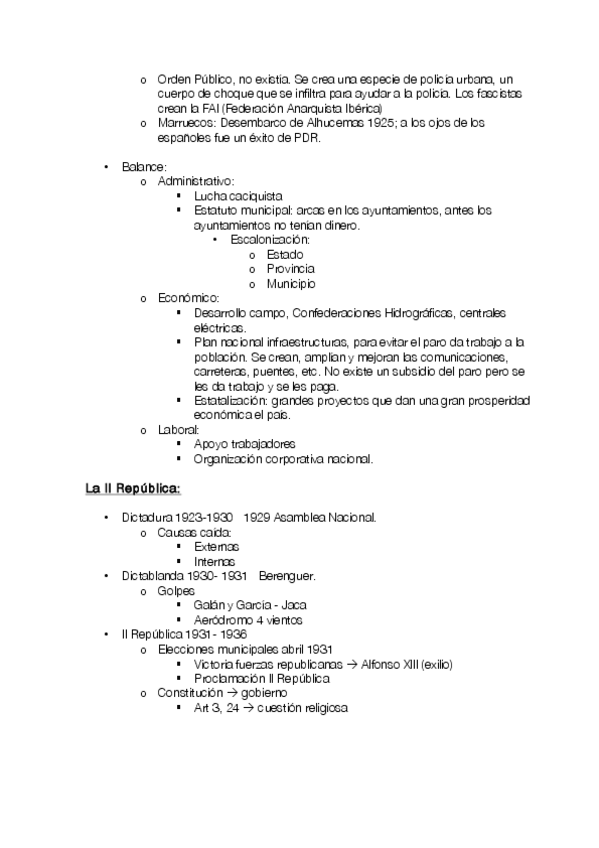 o Orden Público, no existía. Se crea una especie de policía urbana, un cuerpo de choque que se infiltra para ayudar a la policía. Los fascistas crean la FAI (Federación Anarquista Ibérica)
o Marruecos: Desembarco de Alhucemas 1925; a los ojos de los españoles fue un éxito de PDR.

• Balance:
o Administrativo:
▪ Lucha caciquista
▪ Estatuto municipal: arcas en los ayuntamientos, antes los ayuntamientos no tenían dinero.
• Escalonización:
o Estado
o Provincia
o Municipio
o Económico:
▪ Desarrollo campo, Confederaciones Hidrográficas, centrales eléctricas.
▪ Plan nacional infraestructuras, para evitar el paro da trabajo a la población. Se crean, amplían y mejoran las comunicaciones, carreteras, puentes, etc. No existe un subsidio del paro pero se les da trabajo y se les paga.
▪ Estatalización: grandes proyectos que dan una gran prosperidad económica el país.
o Laboral:
▪ Apoyo trabajadores
▪ Organización corporativa nacional.

La II República:

• Dictadura 1923-1930 1929 Asamblea Nacional.
o Causas caída:
▪ Externas
▪ Internas
• Dictablanda 1930- 1931 Berenguer.
o Golpes
▪ Galán y García - Jaca
▪ Aeródromo 4 vientos
• II República 1931 - 1936
o Elecciones municipales abril 1931
▪ Victoria fuerzas republicanas → Alfonso XIII (exilio)
▪ Proclamación II República
o Constitución → gobierno
▪ Art 3, 24 → cuestión religiosa